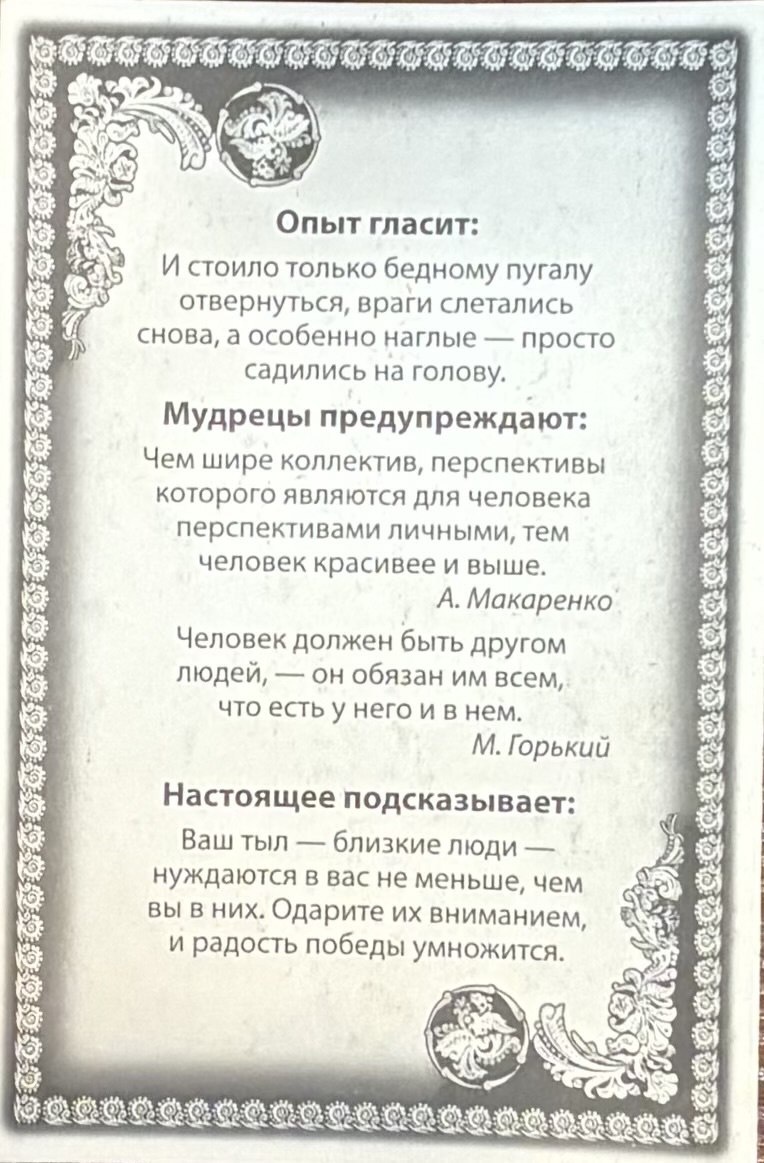 Опыт гласит:

И стоило только бедному пугалу отвернуться, враги слетались снова, а особенно наглые — просто садились на голову.

Мудрецы предупреждают:

Чем шире коллектив, перспективы которого являются для человека перспективами личными, тем человек красивее и выше.

А. Макаренко

Человек должен быть другом людей, — он обязан им всем, что есть у него и в нем.

М. Горький

Настоящее подсказывает:

Ваш тыл — близкие люди — нуждаются в вас не меньше, чем вы в них. Одарите их вниманием, и радость победы умножится.